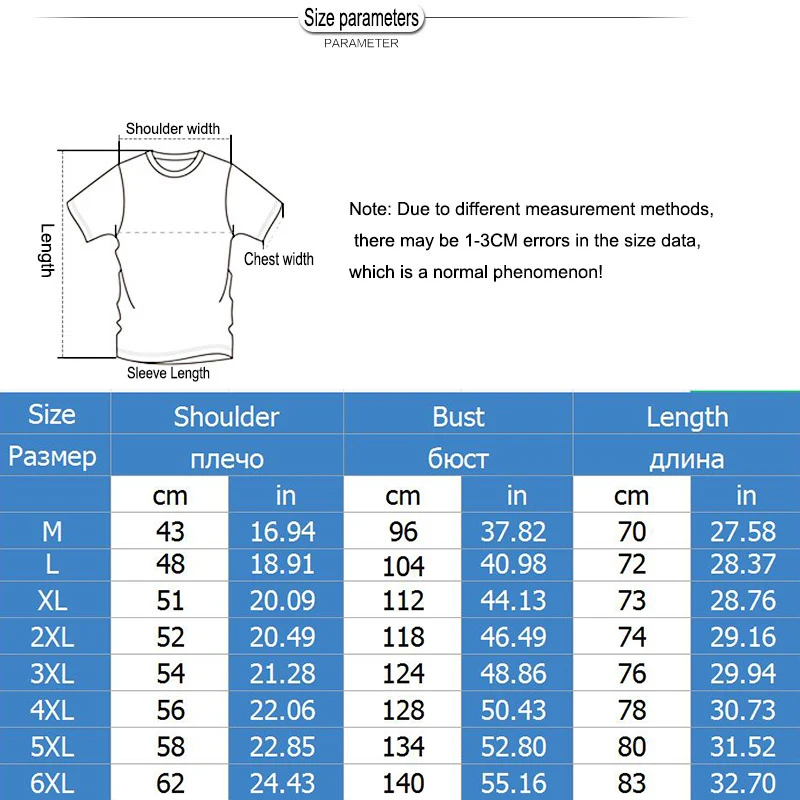 Size parameters
PARAMETER

Shoulder width
Length
Chest width
Sleeve Length

Note: Due to different measurement methods, there may be 1-3CM errors in the size data, which is a normal phenomenon!

| Size | Shoulder | | Bust | | Length | |
|---|---|---|---|---|---|---|
| Размер | плечо | | бюст | | длина | |
| | cm | in | cm | in | cm | in |
| M | 43 | 16.94 | 96 | 37.82 | 70 | 27.58 |
| L | 48 | 18.91 | 104 | 40.98 | 72 | 28.37 |
| XL | 51 | 20.09 | 112 | 44.13 | 73 | 28.76 |
| 2XL | 52 | 20.49 | 118 | 46.49 | 74 | 29.16 |
| 3XL | 54 | 21.28 | 124 | 48.86 | 76 | 29.94 |
| 4XL | 56 | 22.06 | 128 | 50.43 | 78 | 30.73 |
| 5XL | 58 | 22.85 | 134 | 52.80 | 80 | 31.52 |
| 6XL | 62 | 24.43 | 140 | 55.16 | 83 | 32.70 |